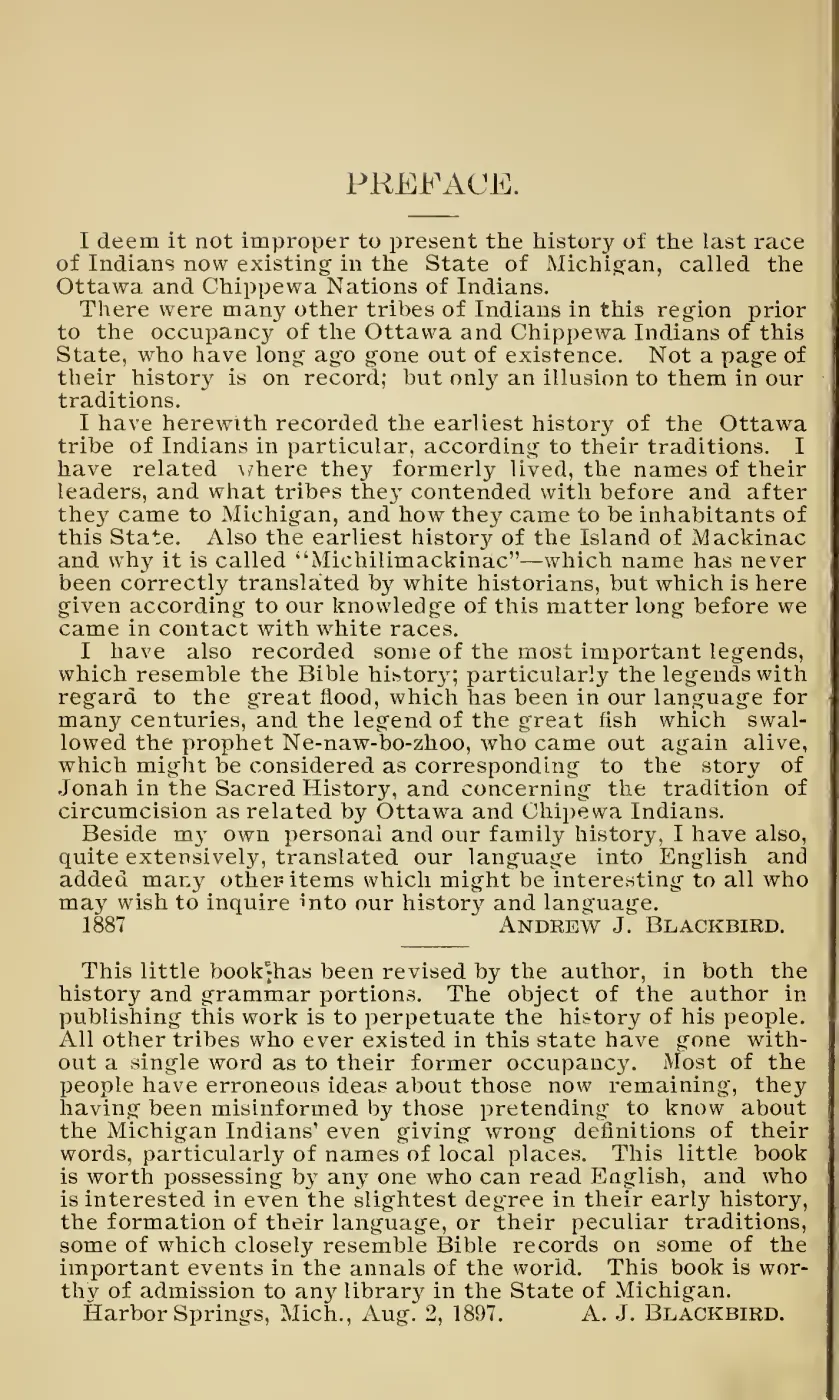 PREFACE.

I deem it not improper to present the history of the last race of Indians now existing in the State of Michigan, called the Ottawa and Chippewa Nations of Indians.

There were many other tribes of Indians in this region prior to the occupancy of the Ottawa and Chippewa Indians of this State, who have long ago gone out of existence. Not a page of their history is on record; but only an illusion to them in our traditions.

I have herewith recorded the earliest history of the Ottawa tribe of Indians in particular, according to their traditions. I have related where they formerly lived, the names of their leaders, and what tribes they contended with before and after they came to Michigan, and how they came to be inhabitants of this State. Also the earliest history of the Island of Mackinac and why it is called "Michilimackinac"—which name has never been correctly translated by white historians, but which is here given according to our knowledge of this matter long before we came in contact with white races.

I have also recorded some of the most important legends, which resemble the Bible history; particularly the legends with regard to the great flood, which has been in our language for many centuries, and the legend of the great fish which swallowed the prophet Ne-naw-bo-zhoo, who came out again alive, which might be considered as corresponding to the story of Jonah in the Sacred History, and concerning the tradition of circumcision as related by Ottawa and Chipewa Indians.

Beside my own personal and our family history, I have also, quite extensively, translated our language into English and added many other items which might be interesting to all who may wish to inquire into our history and language.
1887 ANDREW J. BLACKBIRD.

This little book has been revised by the author, in both the history and grammar portions. The object of the author in publishing this work is to perpetuate the history of his people. All other tribes who ever existed in this state have gone without a single word as to their former occupancy. Most of the people have erroneous ideas about those now remaining, they having been misinformed by those pretending to know about the Michigan Indians' even giving wrong definitions of their words, particularly of names of local places. This little book is worth possessing by any one who can read English, and who is interested in even the slightest degree in their early history, the formation of their language, or their peculiar traditions, some of which closely resemble Bible records on some of the important events in the annals of the world. This book is worthy of admission to any library in the State of Michigan.
Harbor Springs, Mich., Aug. 2, 1897. A. J. BLACKBIRD.